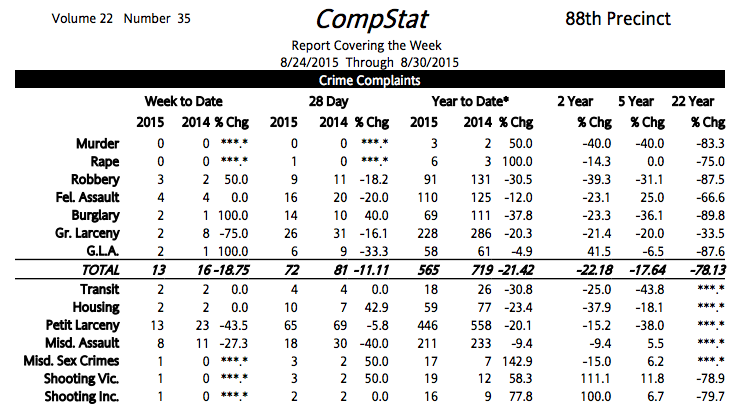 Volume 22 Number 35

CompStat

88th Precinct

Report Covering the Week
8/24/2015 Through 8/30/2015

Crime Complaints

| | Week to Date | | | 28 Day | | | Year to Date* | | | 2 Year | 5 Year | 22 Year |
|---|---|---|---|---|---|---|---|---|---|---|---|---|
| | 2015 | 2014 | % Chg | 2015 | 2014 | % Chg | 2015 | 2014 | % Chg | % Chg | % Chg | % Chg |
| Murder | 0 | 0 | \*\*\*.\* | 0 | 0 | \*\*\*.\* | 3 | 2 | 50.0 | -40.0 | -40.0 | -83.3 |
| Rape | 0 | 0 | \*\*\*.\* | 1 | 0 | \*\*\*.\* | 6 | 3 | 100.0 | -14.3 | 0.0 | -75.0 |
| Robbery | 3 | 2 | 50.0 | 9 | 11 | -18.2 | 91 | 131 | -30.5 | -39.3 | -31.1 | -87.5 |
| Fel. Assault | 4 | 4 | 0.0 | 16 | 20 | -20.0 | 110 | 125 | -12.0 | -23.1 | 25.0 | -66.6 |
| Burglary | 2 | 1 | 100.0 | 14 | 10 | 40.0 | 69 | 111 | -37.8 | -23.3 | -36.1 | -89.8 |
| Gr. Larceny | 2 | 8 | -75.0 | 26 | 31 | -16.1 | 228 | 286 | -20.3 | -21.4 | -20.0 | -33.5 |
| G.L.A. | 2 | 1 | 100.0 | 6 | 9 | -33.3 | 58 | 61 | -4.9 | 41.5 | -6.5 | -87.6 |
| TOTAL | 13 | 16 | -18.75 | 72 | 81 | -11.11 | 565 | 719 | -21.42 | -22.18 | -17.64 | -78.13 |
| Transit | 2 | 2 | 0.0 | 4 | 4 | 0.0 | 18 | 26 | -30.8 | -25.0 | -43.8 | \*\*\*.\* |
| Housing | 2 | 2 | 0.0 | 10 | 7 | 42.9 | 59 | 77 | -23.4 | -37.9 | -18.1 | \*\*\*.\* |
| Petit Larceny | 13 | 23 | -43.5 | 65 | 69 | -5.8 | 446 | 558 | -20.1 | -15.2 | -38.0 | \*\*\*.\* |
| Misd. Assault | 8 | 11 | -27.3 | 18 | 30 | -40.0 | 211 | 233 | -9.4 | -9.4 | 5.5 | \*\*\*.\* |
| Misd. Sex Crimes | 1 | 0 | \*\*\*.\* | 3 | 2 | 50.0 | 17 | 7 | 142.9 | -15.0 | 6.2 | \*\*\*.\* |
| Shooting Vic. | 1 | 0 | \*\*\*.\* | 3 | 2 | 50.0 | 19 | 12 | 58.3 | 111.1 | 11.8 | -78.9 |
| Shooting Inc. | 1 | 0 | \*\*\*.\* | 2 | 2 | 0.0 | 16 | 9 | 77.8 | 100.0 | 6.7 | -79.7 |